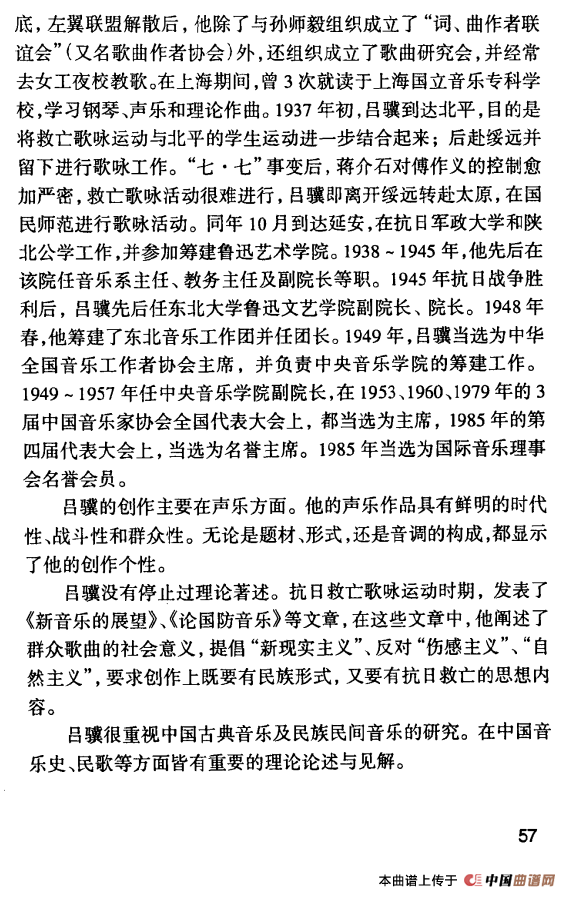 底，左翼联盟解散后，他除了与孙师毅组织成立了“词、曲作者联谊会”（又名歌曲作者协会）外，还组织成立了歌曲研究会，并经常去女工夜校教歌。在上海期间，曾3次就读于上海国立音乐专科学校，学习钢琴、声乐和理论作曲。1937年初，吕骥到达北平，目的是将救亡歌咏运动与北平的学生运动进一步结合起来；后赴绥远并留下进行歌咏工作。“七·七”事变后，蒋介石对傅作义的控制愈加严密，救亡歌咏活动很难进行，吕骥即离开绥远转赴太原，在国民师范进行歌咏活动。同年10月到达延安，在抗日军政大学和陕北公学工作，并参加筹建鲁迅艺术学院。1938～1945年，他先后在该院任音乐系主任、教务主任及副院长等职。1945年抗日战争胜利后，吕骥先后任东北大学鲁迅文艺学院副院长、院长。1948年春，他筹建了东北音乐工作团并任团长。1949年，吕骥当选为中华全国音乐工作者协会主席，并负责中央音乐学院的筹建工作。1949～1957年任中央音乐学院副院长，在1953、1960、1979年的3届中国音乐家协会全国代表大会上，都当选为主席，1985年的第四届代表大会上，当选为名誉主席。1985年当选为国际音乐理事会名誉会员。

吕骥的创作主要在声乐方面。他的声乐作品具有鲜明的时代性、战斗性和群众性。无论是题材、形式，还是音调的构成，都显示了他的创作个性。

吕骥没有停止过理论著述。抗日救亡歌咏运动时期，发表了《新音乐的展望》、《论国防音乐》等文章，在这些文章中，他阐述了群众歌曲的社会意义，提倡“新现实主义”、反对“伤感主义”、“自然主义”，要求创作上既要有民族形式，又要有抗日救亡的思想内容。

吕骥很重视中国古典音乐及民族民间音乐的研究。在中国音乐史、民歌等方面皆有重要的理论论述与见解。

57

本曲谱上传于 中国曲谱网